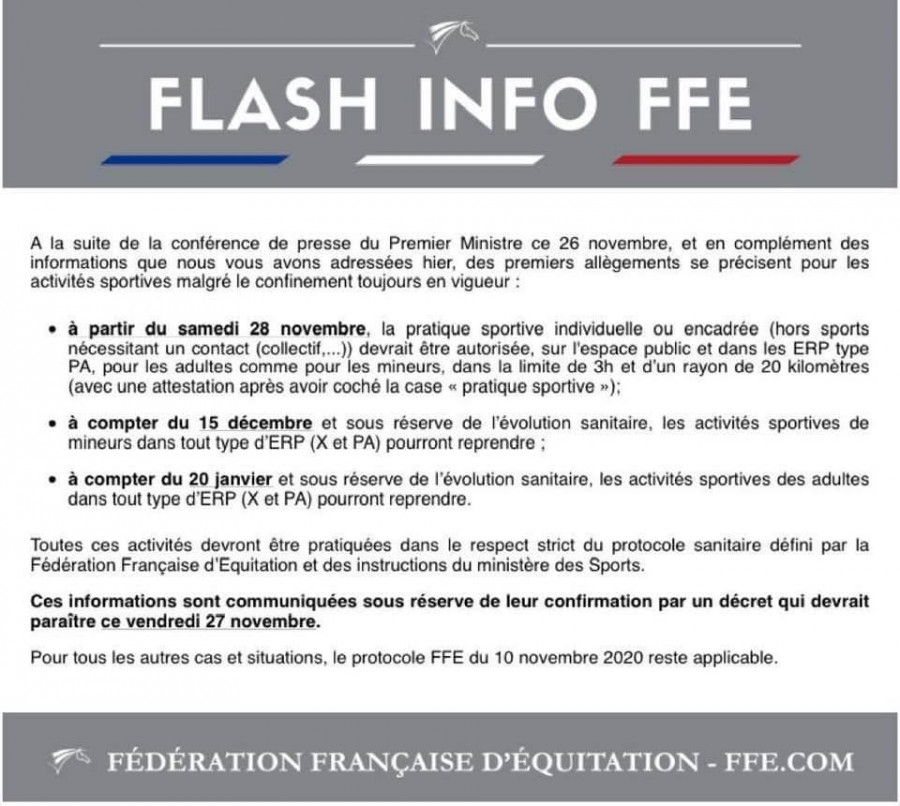 FLASH INFO FFE

A la suite de la conférence de presse du Premier Ministre ce 26 novembre, et en complément des informations que nous vous avons adressées hier, des premiers allègements se précisent pour les activités sportives malgré le confinement toujours en vigueur :

• à partir du samedi 28 novembre, la pratique sportive individuelle ou encadrée (hors sports nécessitant un contact (collectif,...)) devrait être autorisée, sur l'espace public et dans les ERP type PA, pour les adultes comme pour les mineurs, dans la limite de 3h et d'un rayon de 20 kilomètres (avec une attestation après avoir coché la case « pratique sportive »);

• à compter du 15 décembre et sous réserve de l'évolution sanitaire, les activités sportives de mineurs dans tout type d'ERP (X et PA) pourront reprendre ;

• à compter du 20 janvier et sous réserve de l'évolution sanitaire, les activités sportives des adultes dans tout type d'ERP (X et PA) pourront reprendre.

Toutes ces activités devront être pratiquées dans le respect strict du protocole sanitaire défini par la Fédération Française d'Equitation et des instructions du ministère des Sports.

Ces informations sont communiquées sous réserve de leur confirmation par un décret qui devrait paraître ce vendredi 27 novembre.

Pour tous les autres cas et situations, le protocole FFE du 10 novembre 2020 reste applicable.

FÉDÉRATION FRANÇAISE D'ÉQUITATION - FFE.COM